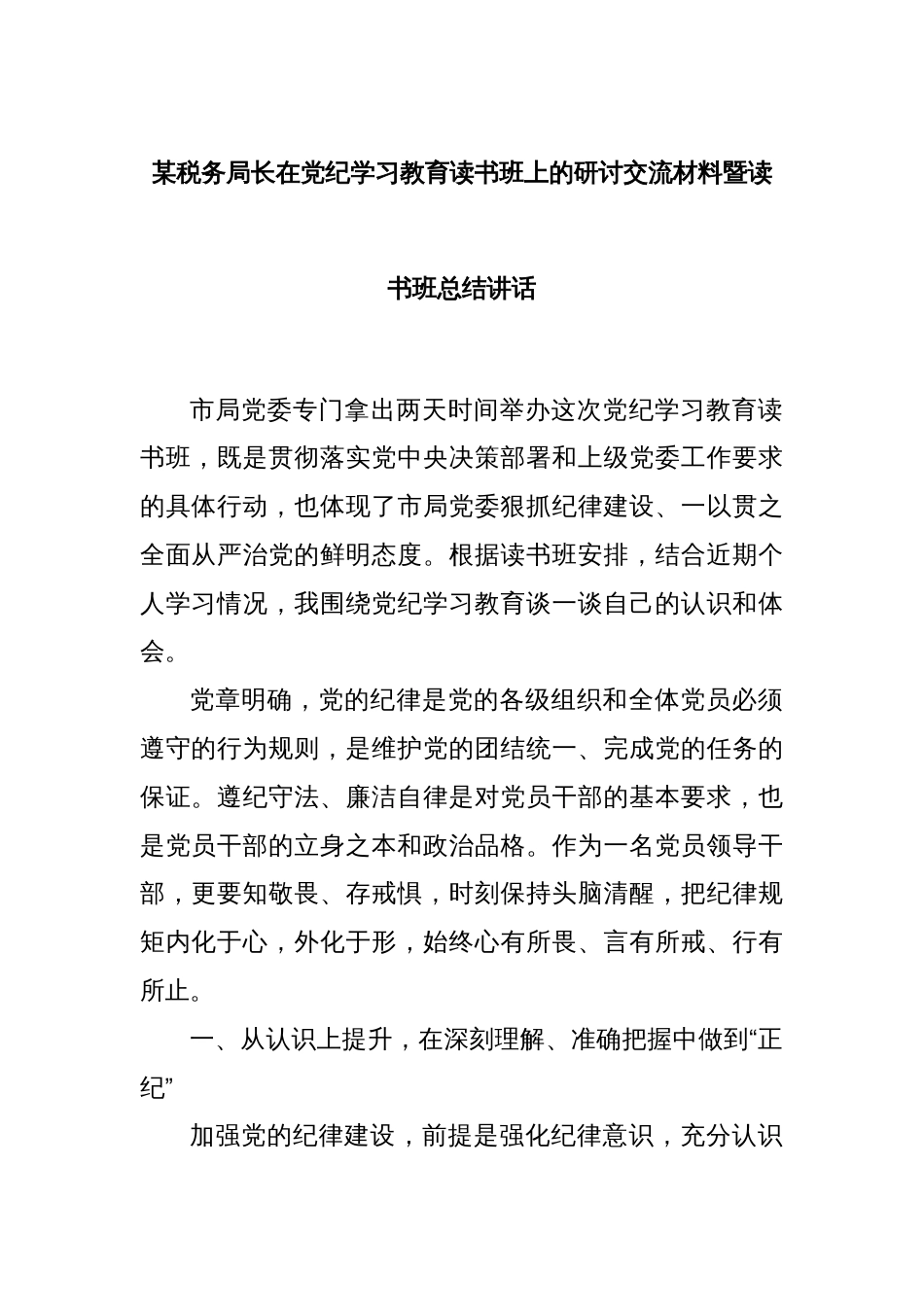 某税务局长在党纪学习教育读书班上的研讨交流材料暨读书班总结讲话

市局党委专门拿出两天时间举办这次党纪学习教育读书班，既是贯彻落实党中央决策部署和上级党委工作要求的具体行动，也体现了市局党委狠抓纪律建设、一以贯之全面从严治党的鲜明态度。根据读书班安排，结合近期个人学习情况，我围绕党纪学习教育谈一谈自己的认识和体会。

党章明确，党的纪律是党的各级组织和全体党员必须遵守的行为规则，是维护党的团结统一、完成党的任务的保证。遵纪守法、廉洁自律是对党员干部的基本要求，也是党员干部的立身之本和政治品格。作为一名党员领导干部，更要知敬畏、存戒惧，时刻保持头脑清醒，把纪律规矩内化于心，外化于形，始终心有所畏、言有所戒、行有所止。

一、从认识上提升，在深刻理解、准确把握中做到“正纪”

加强党的纪律建设，前提是强化纪律意识，充分认识